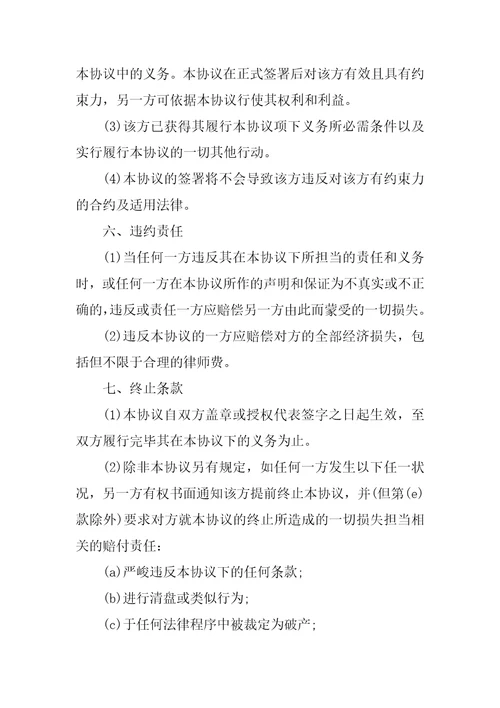 本协议中的义务。本协议在正式签署后对该方有效且具有约束力，另一方可依据本协议行使其权利和利益。

(3)该方已获得其履行本协议项下义务所必需条件以及实行履行本协议的一切其他行动。

(4)本协议的签署将不会导致该方违反对该方有约束力的合约及适用法律。

六、违约责任

(1)当任何一方违反其在本协议下所担当的责任和义务时，或任何一方在本协议所作的声明和保证为不真实或不正确的，违反或责任一方应赔偿另一方由此而蒙受的一切损失。

(2)违反本协议的一方应赔偿对方的全部经济损失，包括但不限于合理的律师费。

七、终止条款

(1)本协议自双方盖章或授权代表签字之日起生效，至双方履行完毕其在本协议下的义务为止。

(2)除非本协议另有规定，如任何一方发生以下任一状况，另一方有权书面通知该方提前终止本协议，并(但第(e)款除外)要求对方就本协议的终止所造成的一切损失担当相关的赔付责任：

(a)严峻违反本协议下的任何条款；

(b)进行清盘或类似行为；

(c)于任何法律程序中被裁定为破产；